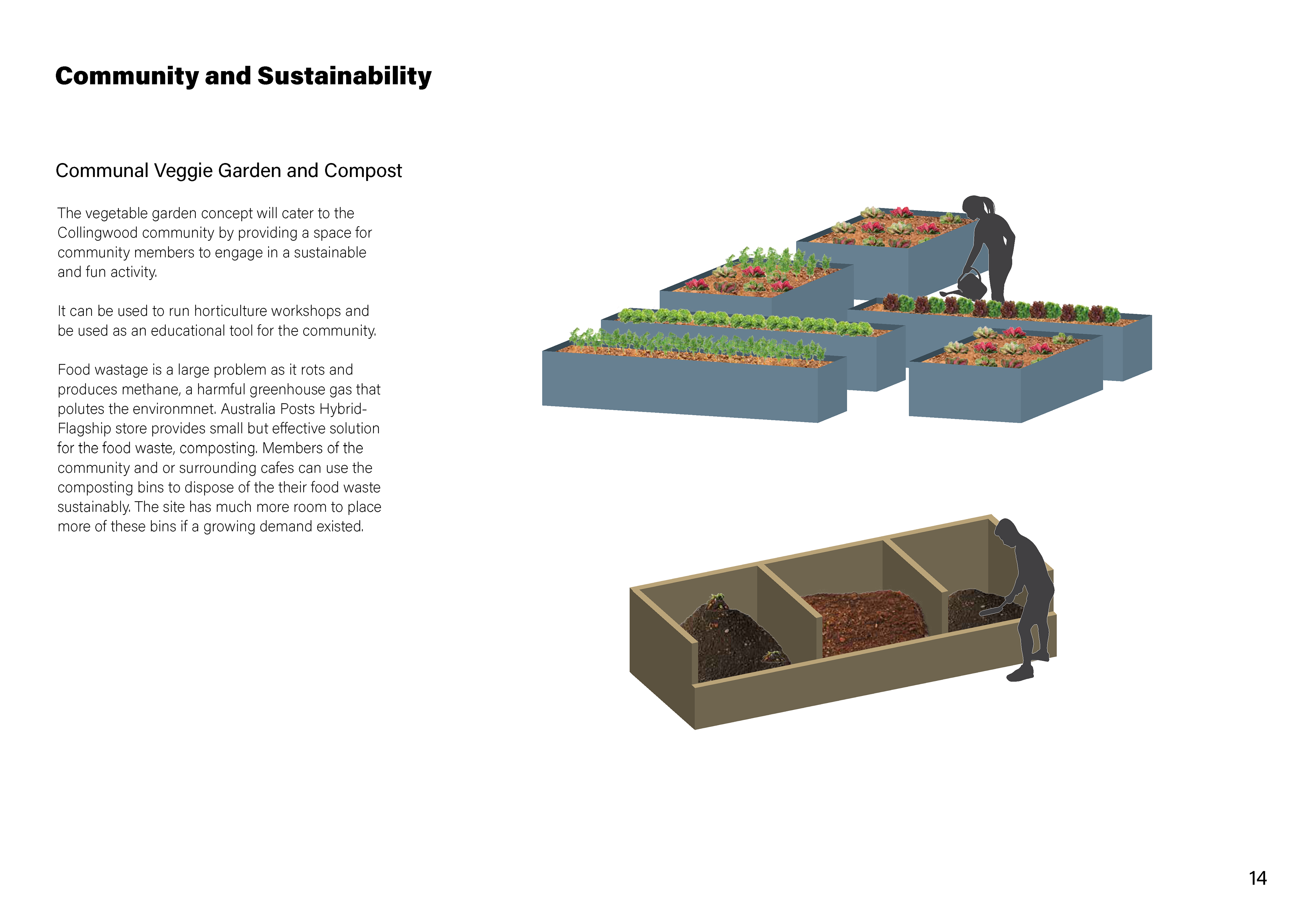 Community and Sustainability

Communal Veggie Garden and Compost

The vegetable garden concept will cater to the Collingwood community by providing a space for community members to engage in a sustainable and fun activity.

It can be used to run horticulture workshops and be used as an educational tool for the community.

Food wastage is a large problem as it rots and produces methane, a harmful greenhouse gas that polutes the environmnet. Australia Posts Hybrid-Flagship store provides small but effective solution for the food waste, composting. Members of the community and or surrounding cafes can use the composting bins to dispose of the their food waste sustainably. The site has much more room to place more of these bins if a growing demand existed.

14